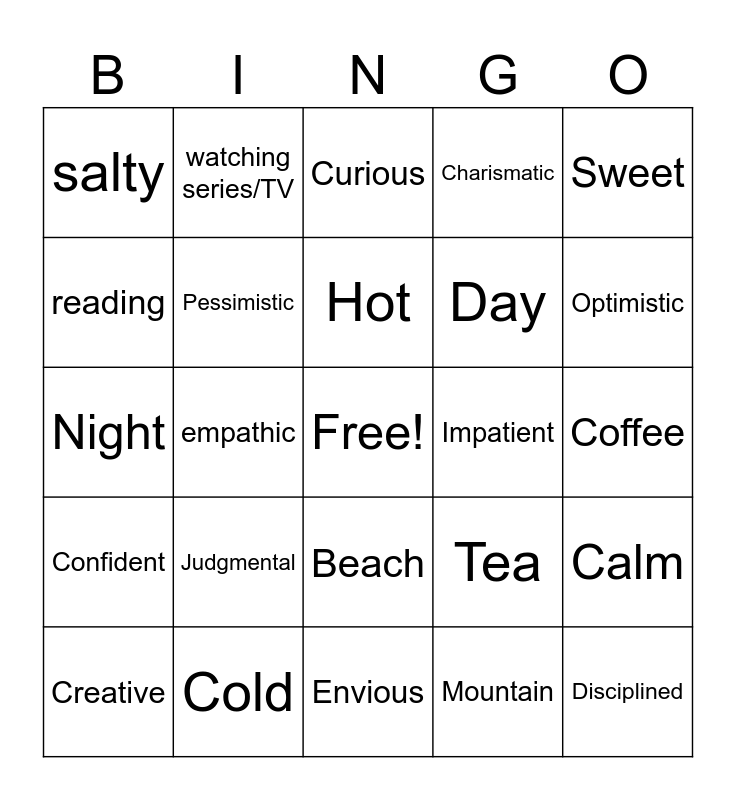 | B | I | N | G | O |
|---|---|---|---|---|
| salty | watching series/TV | Curious | Charismatic | Sweet |
| reading | Pessimistic | Hot | Day | Optimistic |
| Night | empathic | Free! | Impatient | Coffee |
| Confident | Judgmental | Beach | Tea | Calm |
| Creative | Cold | Envious | Mountain | Disciplined |